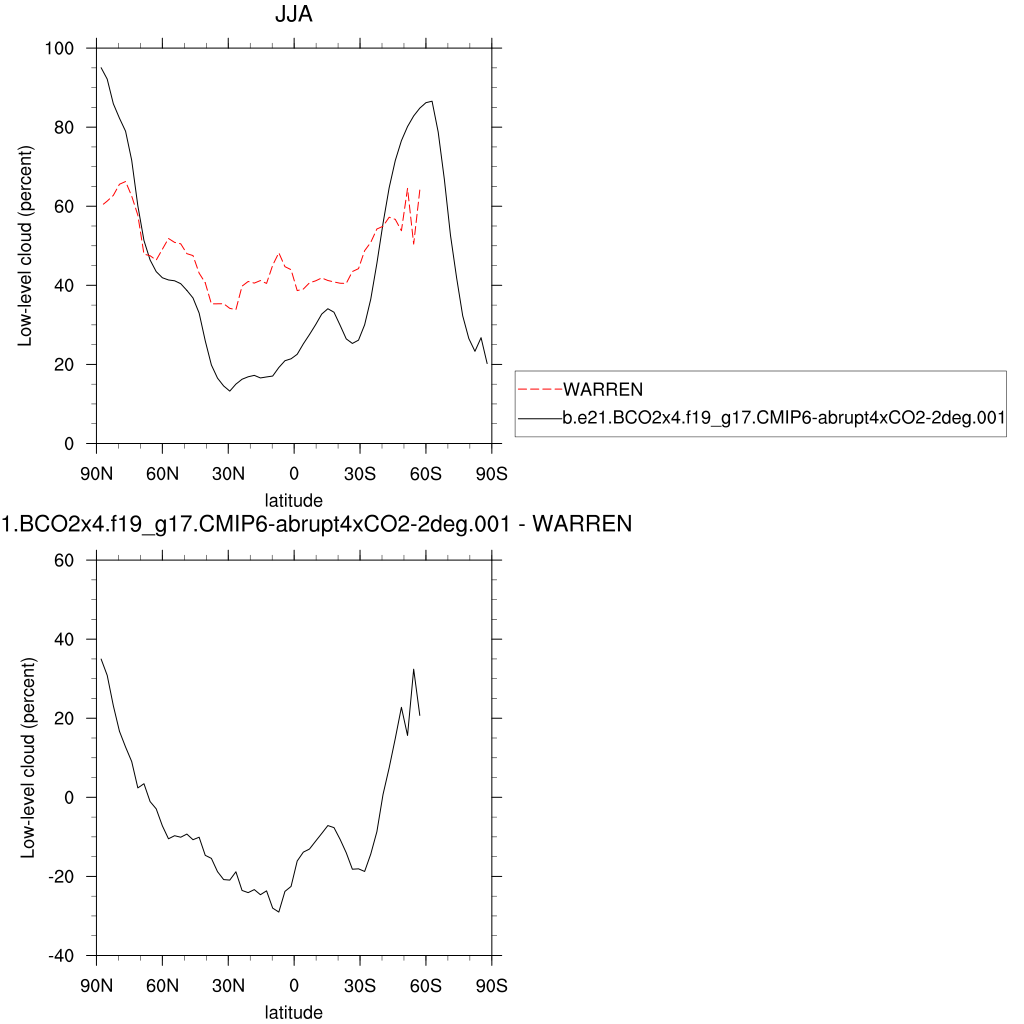 JJA

100
80
60
40
20
0
Low-level cloud (percent)
90N 60N 30N 0 30S 60S 90S
latitude

WARREN
b.e21.BCO2x4.f19_g17.CMIP6-abrupt4xCO2-2deg.001

1.BCO2x4.f19_g17.CMIP6-abrupt4xCO2-2deg.001 - WARREN

60
40
20
0
-20
-40
Low-level cloud (percent)
90N 60N 30N 0 30S 60S 90S
latitude